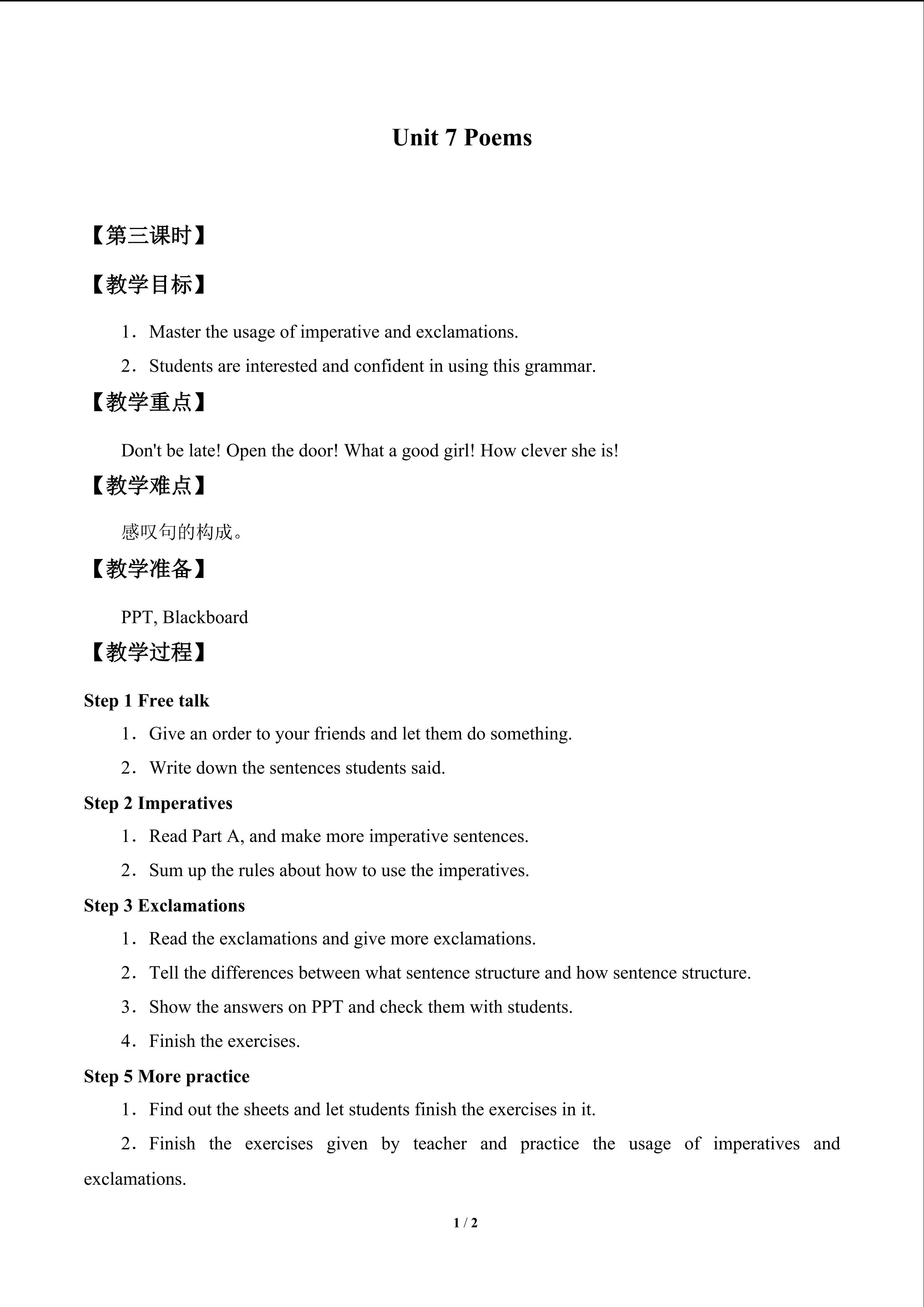 Unit 7 Poems

【第三课时】

【教学目标】

1．Master the usage of imperative and exclamations.

2．Students are interested and confident in using this grammar.

【教学重点】

Don't be late! Open the door! What a good girl! How clever she is!

【教学难点】

感叹句的构成。

【教学准备】

PPT, Blackboard

【教学过程】

Step 1 Free talk

1．Give an order to your friends and let them do something.

2．Write down the sentences students said.

Step 2 Imperatives

1．Read Part A, and make more imperative sentences.

2．Sum up the rules about how to use the imperatives.

Step 3 Exclamations

1．Read the exclamations and give more exclamations.

2．Tell the differences between what sentence structure and how sentence structure.

3．Show the answers on PPT and check them with students.

4．Finish the exercises.

Step 5 More practice

1．Find out the sheets and let students finish the exercises in it.

2．Finish the exercises given by teacher and practice the usage of imperatives and exclamations.

1 / 2